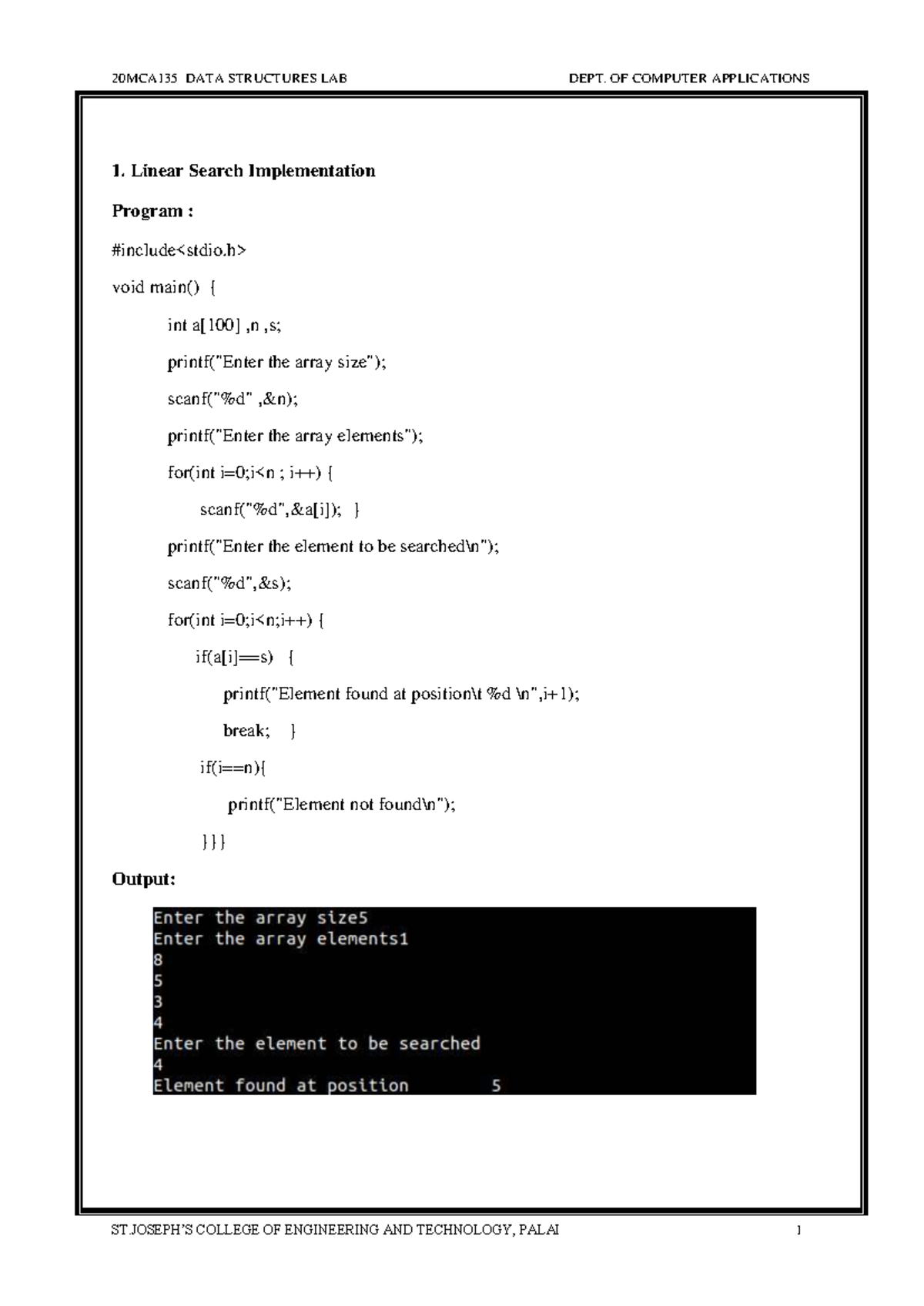 20MCA135 DATA STRUCTURES LAB DEPT. OF COMPUTER APPLICATIONS

1. Linear Search Implementation

Program :

#include<stdio.h>
void main() {
int a[100] ,n ,s;
printf("Enter the array size");
scanf("%d" ,&n);
printf("Enter the array elements");
for(int i=0;i<n ; i++) {
scanf("%d",&a[i]); }
printf("Enter the element to be searched\n");
scanf("%d",&s);
for(int i=0;i<n;i++) {
if(a[i]==s) {
printf("Element found at position\t %d \n",i+1);
break; }
if(i==n){
printf("Element not found\n");
}}}

Output:

Enter the array size5
Enter the array elements1
8
5
3
4
Enter the element to be searched
4
Element found at position 5

ST.JOSEPH'S COLLEGE OF ENGINEERING AND TECHNOLOGY, PALAI 1